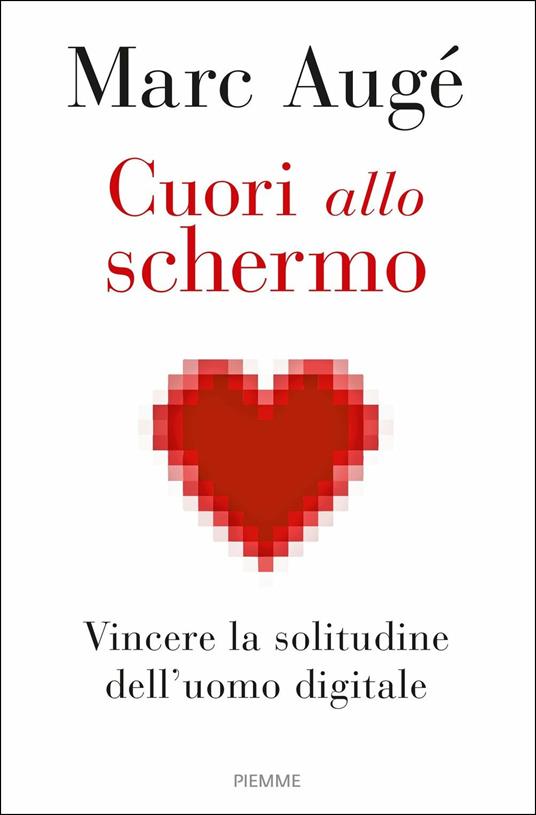 Marc Augé

Cuori allo schermo

Vincere la solitudine dell'uomo digitale

PIEMME